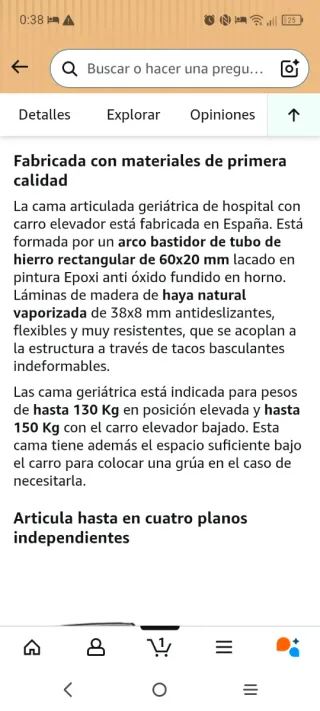 0:38

25

Buscar o hacer una pregu...

Detalles Explorar Opiniones

Fabricada con materiales de primera calidad

La cama articulada geriátrica de hospital con carro elevador está fabricada en España. Está formada por un arco bastidor de tubo de hierro rectangular de 60x20 mm lacado en pintura Epoxi anti óxido fundido en horno. Láminas de madera de haya natural vaporizada de 38x8 mm antideslizantes, flexibles y muy resistentes, que se acoplan a la estructura a través de tacos basculantes indeformables.

Las cama geriátrica está indicada para pesos de hasta 130 Kg en posición elevada y hasta 150 Kg con el carro elevador bajado. Esta cama tiene además el espacio suficiente bajo el carro para colocar una grúa en el caso de necesitarla.

Articula hasta en cuatro planos independientes

1